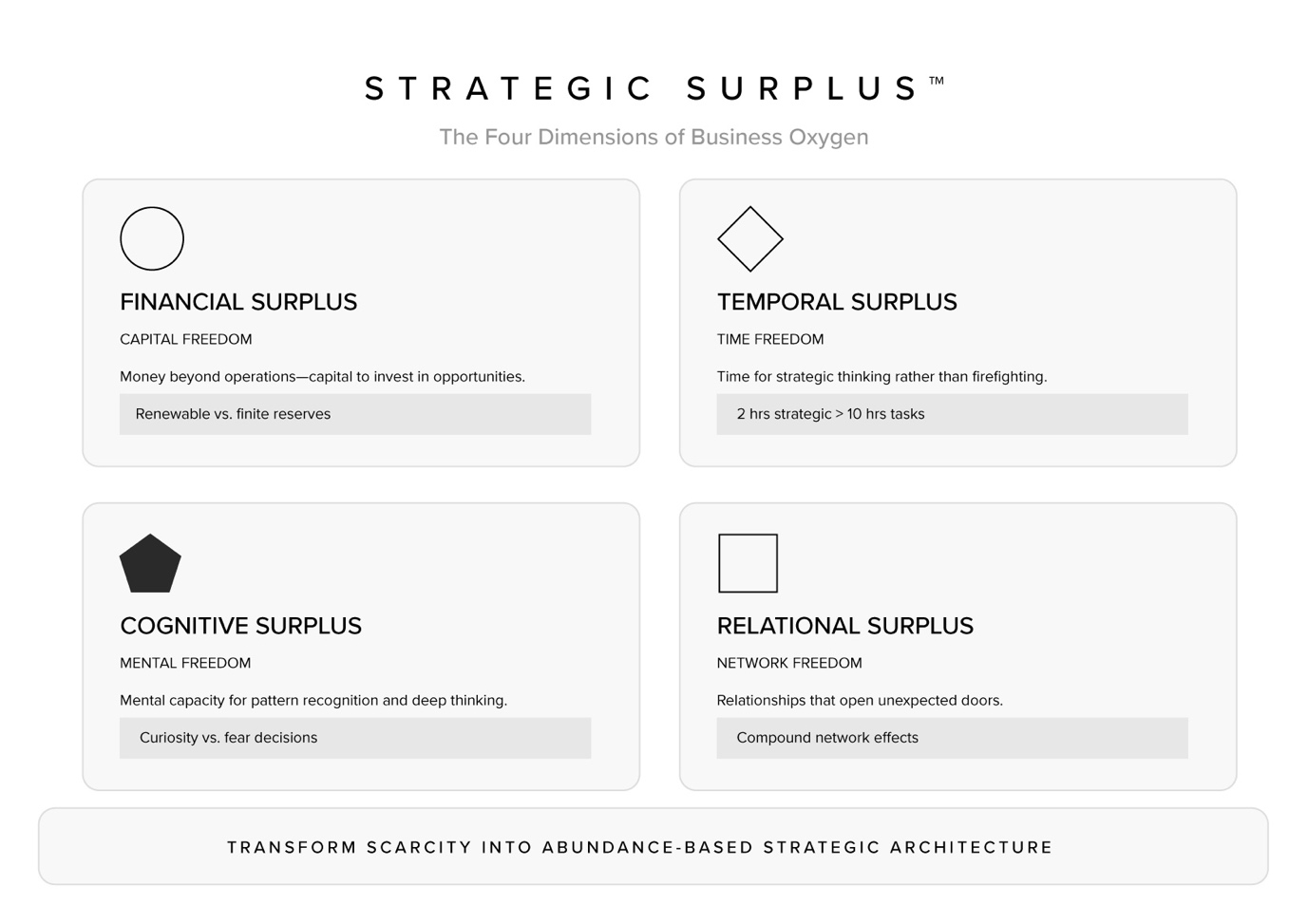 STRATEGIC SURPLUS™

The Four Dimensions of Business Oxygen

FINANCIAL SURPLUS

CAPITAL FREEDOM

Money beyond operations—capital to invest in opportunities.

Renewable vs. finite reserves

TEMPORAL SURPLUS

TIME FREEDOM

Time for strategic thinking rather than firefighting.

2 hrs strategic > 10 hrs tasks

COGNITIVE SURPLUS

MENTAL FREEDOM

Mental capacity for pattern recognition and deep thinking.

Curiosity vs. fear decisions

RELATIONAL SURPLUS

NETWORK FREEDOM

Relationships that open unexpected doors.

Compound network effects

TRANSFORM SCARCITY INTO ABUNDANCE-BASED STRATEGIC ARCHITECTURE